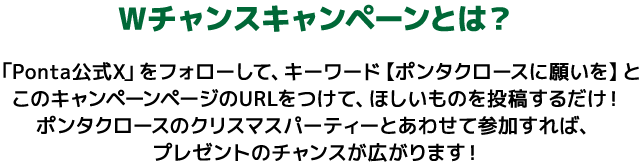 Wチャンスキャンペーンとは？

「Ponta公式X」をフォローして、キーワード【ポンタクロースに願いを】とこのキャンペーンページのURLをつけて、ほしいものを投稿するだけ！ポンタクロースのクリスマスパーティーとあわせて参加すれば、プレゼントのチャンスが広がります！